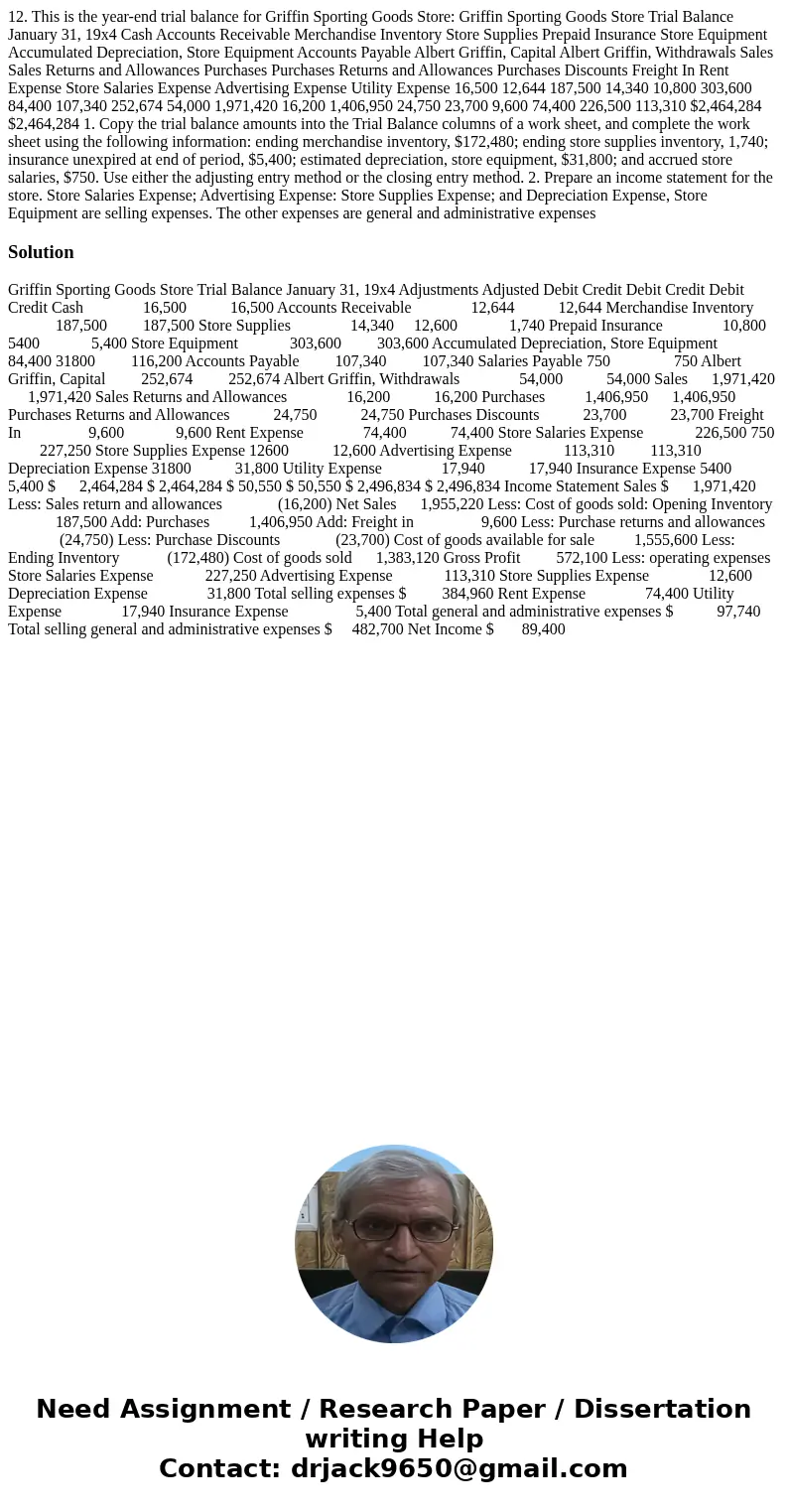 12. This is the year-end trial balance for Griffin Sporting Goods Store: Griffin Sporting Goods Store Trial Balance January 31, 19x4 Cash Accounts Receivable Merchandise Inventory Store Supplies Prepaid Insurance Store Equipment Accumulated Depreciation, Store Equipment Accounts Payable Albert Griffin, Capital Albert Griffin, Withdrawals Sales Sales Returns and Allowances Purchases Purchases Returns and Allowances Purchases Discounts Freight In Rent Expense Store Salaries Expense Advertising Expense Utility Expense 16,500 12,644 187,500 14,340 10,800 303,600 84,400 107,340 252,674 54,000 1,971,420 16,200 1,406,950 24,750 23,700 9,600 74,400 226,500 113,310 $2,464,284 $2,464,284 1. Copy the trial balance amounts into the Trial Balance columns of a work sheet, and complete the work sheet using the following information: ending merchandise inventory, $172,480; ending store supplies inventory, 1,740; insurance unexpired at end of period, $5,400; estimated depreciation, store equipment, $31,800; and accrued store salaries, $750. Use either the adjusting entry method or the closing entry method. 2. Prepare an income statement for the store. Store Salaries Expense; Advertising Expense: Store Supplies Expense; and Depreciation Expense, Store Equipment are selling expenses. The other expenses are general and administrative expenses

Solution

Griffin Sporting Goods Store Trial Balance January 31, 19x4 Adjustments Adjusted Debit Credit Debit Credit Debit Credit Cash 16,500 16,500 Accounts Receivable 12,644 12,644 Merchandise Inventory 187,500 187,500 Store Supplies 14,340 12,600 1,740 Prepaid Insurance 10,800 5400 5,400 Store Equipment 303,600 303,600 Accumulated Depreciation, Store Equipment 84,400 31800 116,200 Accounts Payable 107,340 107,340 Salaries Payable 750 750 Albert Griffin, Capital 252,674 252,674 Albert Griffin, Withdrawals 54,000 54,000 Sales 1,971,420 1,971,420 Sales Returns and Allowances 16,200 16,200 Purchases 1,406,950 1,406,950 Purchases Returns and Allowances 24,750 24,750 Purchases Discounts 23,700 23,700 Freight In 9,600 9,600 Rent Expense 74,400 74,400 Store Salaries Expense 226,500 750 227,250 Store Supplies Expense 12600 12,600 Advertising Expense 113,310 113,310 Depreciation Expense 31800 31,800 Utility Expense 17,940 17,940 Insurance Expense 5400 5,400 $ 2,464,284 $ 2,464,284 $ 50,550 $ 50,550 $ 2,496,834 $ 2,496,834 Income Statement Sales $ 1,971,420 Less: Sales return and allowances (16,200) Net Sales 1,955,220 Less: Cost of goods sold: Opening Inventory 187,500 Add: Purchases 1,406,950 Add: Freight in 9,600 Less: Purchase returns and allowances (24,750) Less: Purchase Discounts (23,700) Cost of goods available for sale 1,555,600 Less: Ending Inventory (172,480) Cost of goods sold 1,383,120 Gross Profit 572,100 Less: operating expenses Store Salaries Expense 227,250 Advertising Expense 113,310 Store Supplies Expense 12,600 Depreciation Expense 31,800 Total selling expenses $ 384,960 Rent Expense 74,400 Utility Expense 17,940 Insurance Expense 5,400 Total general and administrative expenses $ 97,740 Total selling general and administrative expenses $ 482,700 Net Income $ 89,400

Need Assignment / Research Paper / Dissertation writing Help
Contact: drjack9650@gmail.com